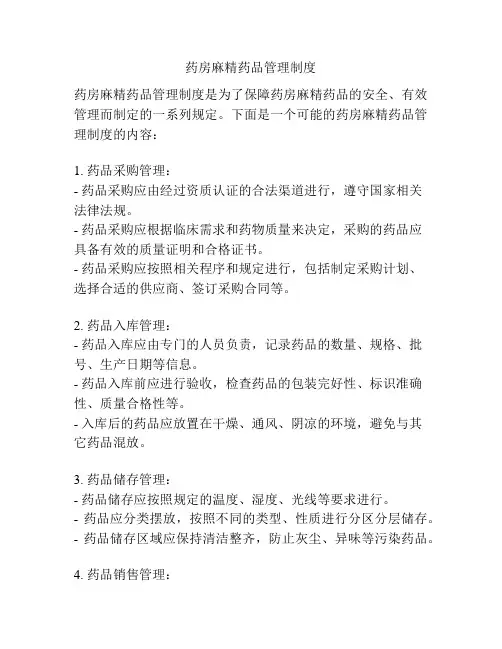 药房麻精药品管理制度

药房麻精药品管理制度是为了保障药房麻精药品的安全、有效管理而制定的一系列规定。下面是一个可能的药房麻精药品管理制度的内容：

1. 药品采购管理：
- 药品采购应由经过资质认证的合法渠道进行，遵守国家相关法律法规。
- 药品采购应根据临床需求和药物质量来决定，采购的药品应具备有效的质量证明和合格证书。
- 药品采购应按照相关程序和规定进行，包括制定采购计划、选择合适的供应商、签订采购合同等。

2. 药品入库管理：
- 药品入库应由专门的人员负责，记录药品的数量、规格、批号、生产日期等信息。
- 药品入库前应进行验收，检查药品的包装完好性、标识准确性、质量合格性等。
- 入库后的药品应放置在干燥、通风、阴凉的环境，避免与其它药品混放。

3. 药品储存管理：
- 药品储存应按照规定的温度、湿度、光线等要求进行。
- 药品应分类摆放，按照不同的类型、性质进行分区分层储存。
- 药品储存区域应保持清洁整齐，防止灰尘、异味等污染药品。

4. 药品销售管理：